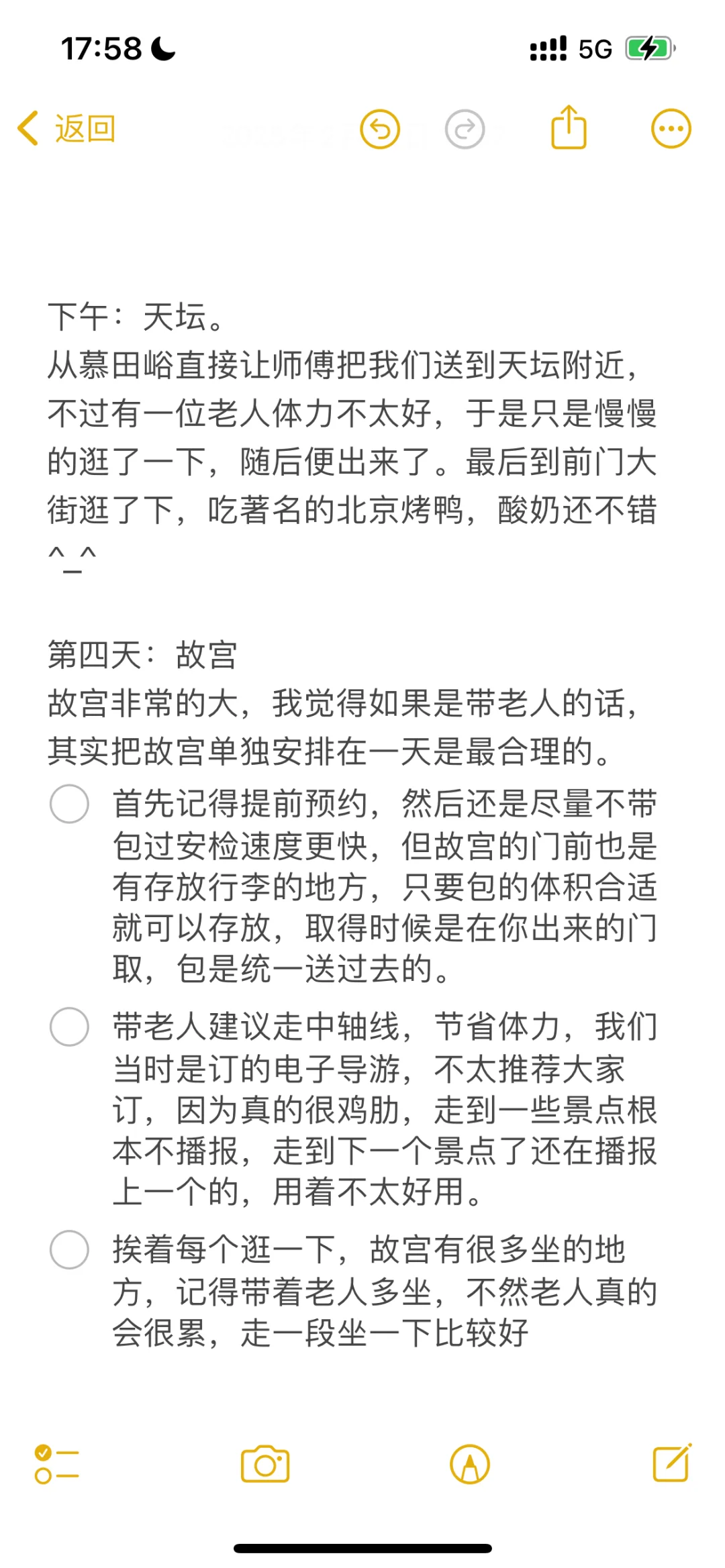 17:58

5G

返回

下午：天坛。
从慕田峪直接让师傅把我们送到天坛附近，不过有一位老人体力不太好，于是只是慢慢的逛了一下，随后便出来了。最后到前门大街逛了下，吃著名的北京烤鸭，酸奶还不错^_^

第四天：故宫
故宫非常的大，我觉得如果是带老人的话，其实把故宫单独安排在一天是最合理的。

首先记得提前预约，然后还是尽量不带包过安检速度更快，但故宫的门前也是有存放行李的地方，只要包的体积合适就可以存放，取得时候是在你出来的门取，包是统一送过去的。

带老人建议走中轴线，节省体力，我们当时是订的电子导游，不太推荐大家订，因为真的很鸡肋，走到一些景点根本不播报，走到下一个景点了还在播报上一个的，用着不太好用。

挨着每个逛一下，故宫有很多坐的地方，记得带着老人多坐，不然老人真的会很累，走一段坐一下比较好